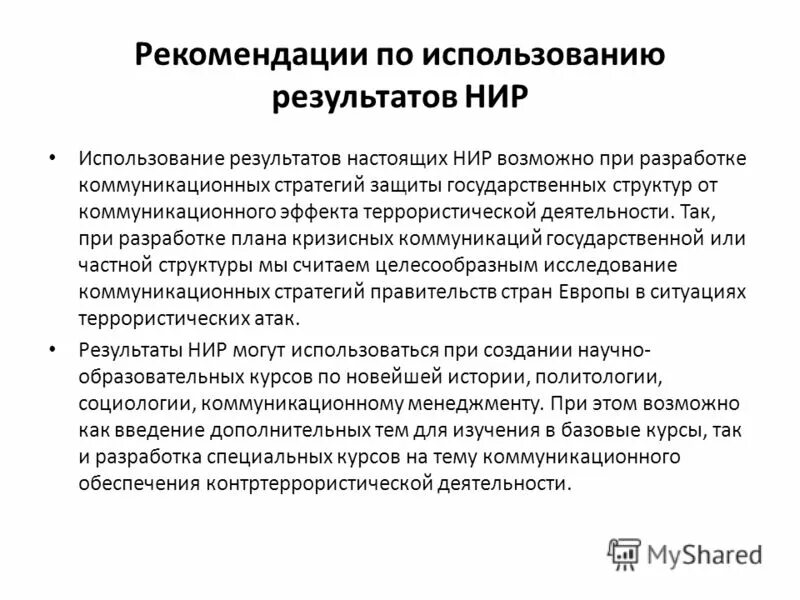 Рекомендации по использованию результатов НИР

• Использование результатов настоящих НИР возможно при разработке коммуникационных стратегий защиты государственных структур от коммуникационного эффекта террористической деятельности. Так, при разработке плана кризисных коммуникаций государственной или частной структуры мы считаем целесообразным исследование коммуникационных стратегий правительств стран Европы в ситуациях террористических атак.

• Результаты НИР могут использоваться при создании научно-образовательных курсов по новейшей истории, политологии, социологии, коммуникационному менеджменту. При этом возможно как введение дополнительных тем для изучения в базовые курсы, так и разработка специальных курсов на тему коммуникационного обеспечения контртеррористической деятельности.

MyShared